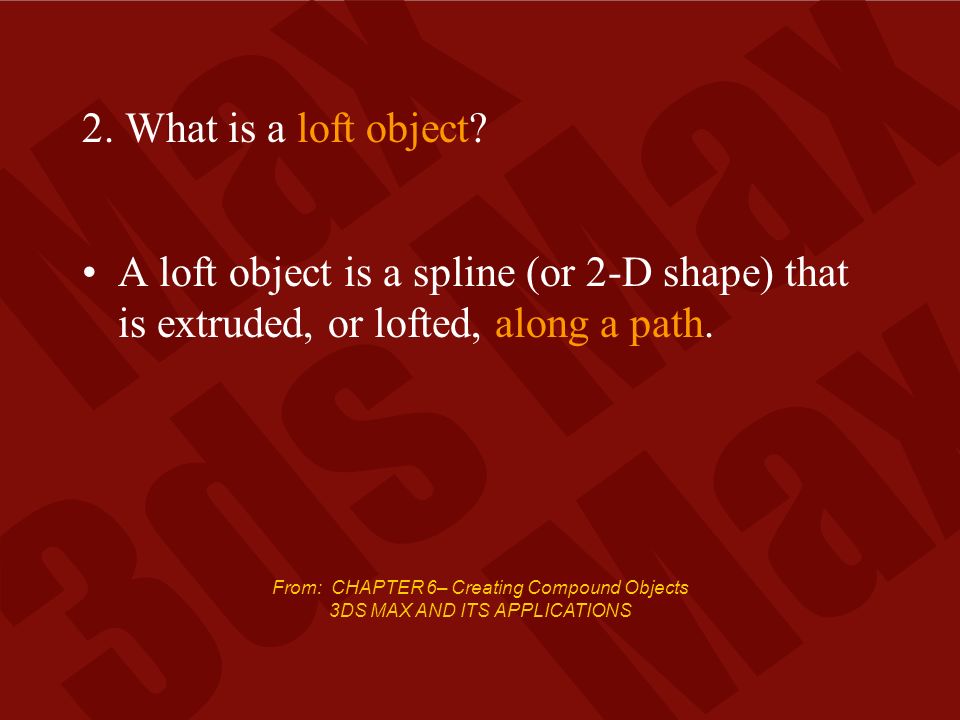 2. What is a loft object?

• A loft object is a spline (or 2-D shape) that is extruded, or lofted, along a path.

From: CHAPTER 6– Creating Compound Objects
3DS MAX AND ITS APPLICATIONS